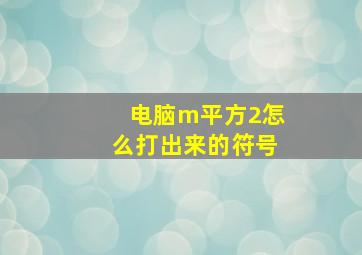 电脑m平方2怎么打出来的符号